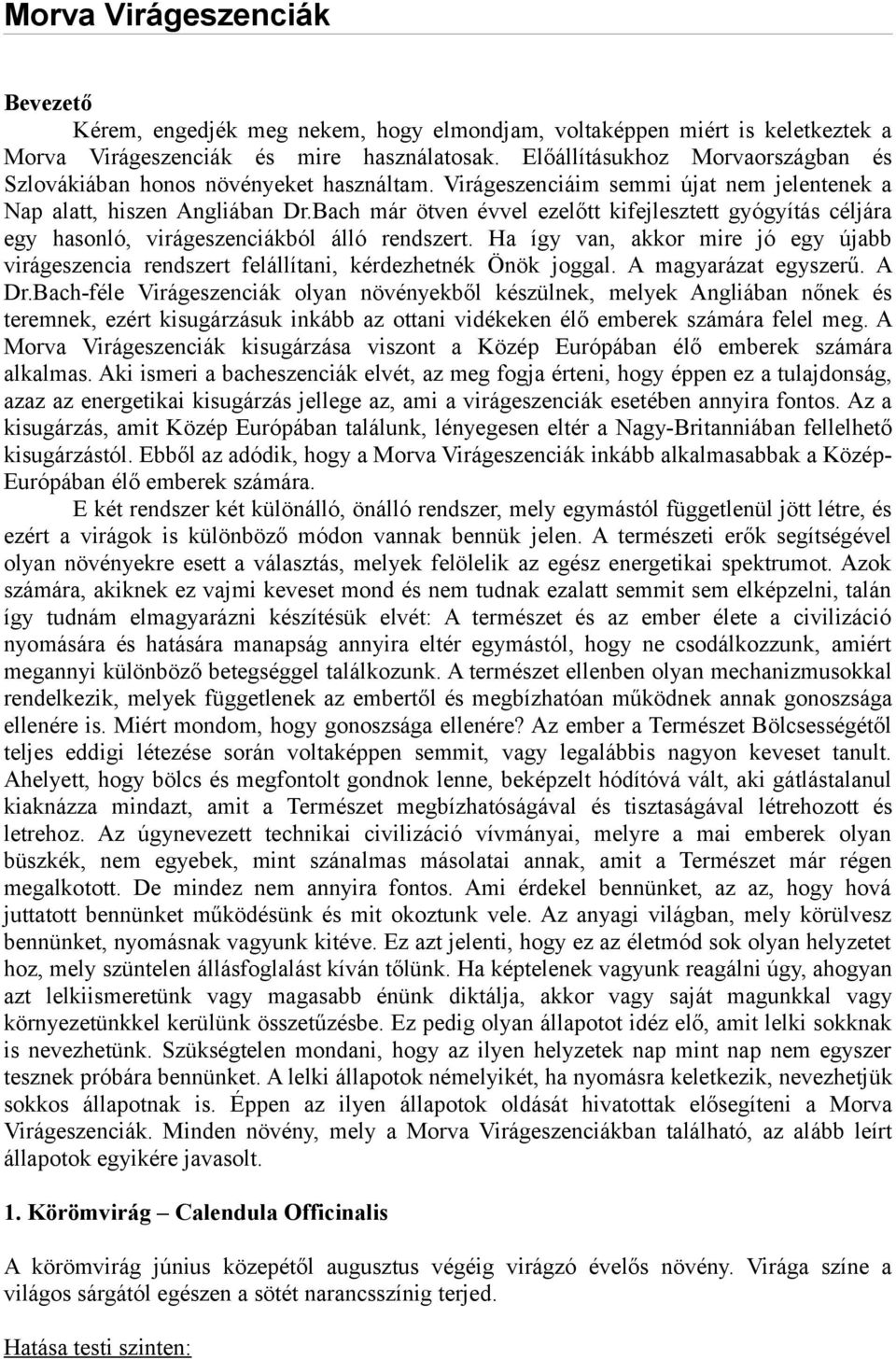 Morva Virágeszenciák

Bevezető

Kérem, engedjék meg nekem, hogy elmondjam, voltaképpen miért is keletkeztek a Morva Virágeszenciák és mire használatosak. Előállításukhoz Morvaországban és Szlovákiában honos növényeket használtam. Virágeszenciáim semmi újat nem jelentenek a Nap alatt, hiszen Angliában Dr.Bach már ötven évvel ezelőtt kifejlesztett gyógyítás céljára egy hasonló, virágeszenciákból álló rendszert. Ha így van, akkor mire jó egy újabb virágeszencia rendszert felállítani, kérdezhetnék Önök joggal. A magyarázat egyszerű. A Dr.Bach-féle Virágeszenciák olyan növényekből készülnek, melyek Angliában nőnek és teremnek, ezért kisugárzásuk inkább az ottani vidékeken élő emberek számára felel meg. A Morva Virágeszenciák kisugárzása viszont a Közép Európában élő emberek számára alkalmas. Aki ismeri a bacheszenciák elvét, az meg fogja érteni, hogy éppen ez a tulajdonság, azaz az energetikai kisugárzás jellege az, ami a virágeszenciák esetében annyira fontos. Az a kisugárzás, amit Közép Európában találunk, lényegesen eltér a Nagy-Britanniában fellelhető kisugárzástól. Ebből az adódik, hogy a Morva Virágeszenciák inkább alkalmasabbak a Közép-Európában élő emberek számára.

E két rendszer két különálló, önálló rendszer, mely egymástól függetlenül jött létre, és ezért a virágok is különböző módon vannak bennük jelen. A természeti erők segítségével olyan növényekre esett a választás, melyek felölelik az egész energetikai spektrumot. Azok számára, akiknek ez vajmi keveset mond és nem tudnak ezalatt semmit sem elképzelni, talán így tudnám elmagyarázni készítésük elvét: A természet és az ember élete a civilizáció nyomására és hatására manapság annyira eltér egymástól, hogy ne csodálkozzunk, amiért megannyi különböző betegséggel találkozunk. A természet ellenben olyan mechanizmusokkal rendelkezik, melyek függetlenek az embertől és megbízhatóan működnek annak gonoszsága ellenére is. Miért mondom, hogy gonoszsága ellenére? Az ember a Természet Bölcsességétől teljes eddigi létezése során voltaképpen semmit, vagy legalábbis nagyon keveset tanult. Ahelyett, hogy bölcs és megfontolt gondnok lenne, beképzelt hódítóvá vált, aki gátlástalanul kiaknázza mindazt, amit a Természet megbízhatóságával és tisztaságával létrehozott és letrehoz. Az úgynevezett technikai civilizáció vívmányai, melyre a mai emberek olyan büszkék, nem egyebek, mint szánalmas másolatai annak, amit a Természet már régen megalkotott. De mindez nem annyira fontos. Ami érdekel bennünket, az az, hogy hová juttatott bennünket működésünk és mit okoztunk vele. Az anyagi világban, mely körülvesz bennünket, nyomásnak vagyunk kitéve. Ez azt jelenti, hogy ez az életmód sok olyan helyzetet hoz, mely szüntelen állásfoglalást kíván tőlünk. Ha képtelenek vagyunk reagálni úgy, ahogyan azt lelkiismeretünk vagy magasabb énünk diktálja, akkor vagy saját magunkkal vagy környezetünkkel kerülünk összetűzésbe. Ez pedig olyan állapotot idéz elő, amit lelki sokknak is nevezhetünk. Szükségtelen mondani, hogy az ilyen helyzetek nap mint nap nem egyszer tesznek próbára bennünket. A lelki állapotok némelyikét, ha nyomásra keletkezik, nevezhetjük sokkos állapotnak is. Éppen az ilyen állapotok oldását hivatottak elősegíteni a Morva Virágeszenciák. Minden növény, mely a Morva Virágeszenciákban található, az alább leírt állapotok egyikére javasolt.

1. Körömvirág – Calendula Officinalis

A körömvirág június közepétől augusztus végéig virágzó évelős növény. Virága színe a világos sárgától egészen a sötét narancsszínig terjed.

Hatása testi szinten: